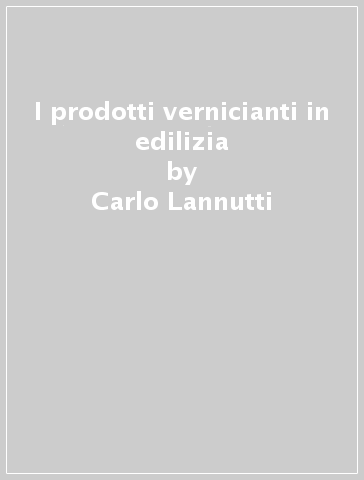 I prodotti vernicianti in edilizia
by
Carlo Lannutti